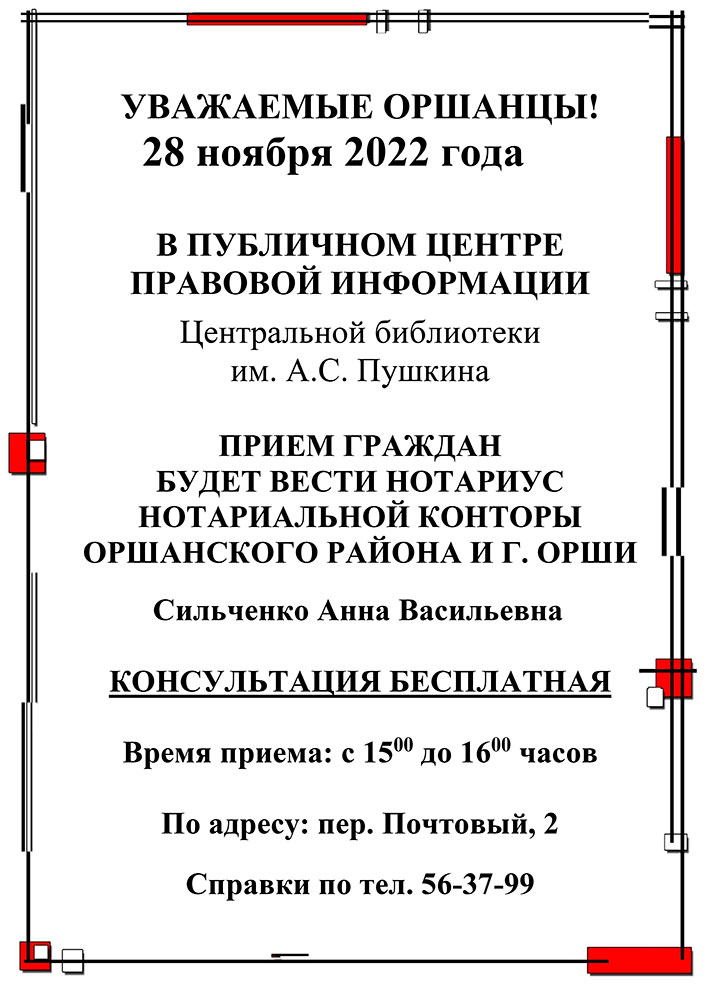 УВАЖАЕМЫЕ ОРШАНЦЫ!
28 ноября 2022 года

В ПУБЛИЧНОМ ЦЕНТРЕ ПРАВОВОЙ ИНФОРМАЦИИ

Центральной библиотеки им. А.С. Пушкина

ПРИЕМ ГРАЖДАН БУДЕТ ВЕСТИ НОТАРИУС НОТАРИАЛЬНОЙ КОНТОРЫ ОРШАНСКОГО РАЙОНА И Г. ОРШИ

Сильченко Анна Васильевна

КОНСУЛЬТАЦИЯ БЕСПЛАТНАЯ

Время приема: с $15^{00}$ до $16^{00}$ часов

По адресу: пер. Почтовый, 2

Справки по тел. 56-37-99